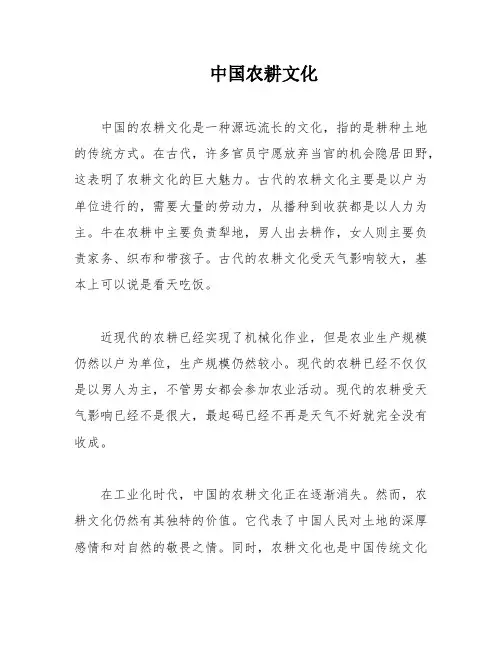 中国农耕文化

中国的农耕文化是一种源远流长的文化，指的是耕种土地的传统方式。在古代，许多官员宁愿放弃当官的机会隐居田野，这表明了农耕文化的巨大魅力。古代的农耕文化主要是以户为单位进行的，需要大量的劳动力，从播种到收获都是以人力为主。牛在农耕中主要负责犁地，男人出去耕作，女人则主要负责家务、织布和带孩子。古代的农耕文化受天气影响较大，基本上可以说是看天吃饭。

近现代的农耕已经实现了机械化作业，但是农业生产规模仍然以户为单位，生产规模仍然较小。现代的农耕已经不仅仅是以男人为主，不管男女都会参加农业活动。现代的农耕受天气影响已经不是很大，最起码已经不再是天气不好就完全没有收成。

在工业化时代，中国的农耕文化正在逐渐消失。然而，农耕文化仍然有其独特的价值。它代表了中国人民对土地的深厚感情和对自然的敬畏之情。同时，农耕文化也是中国传统文化